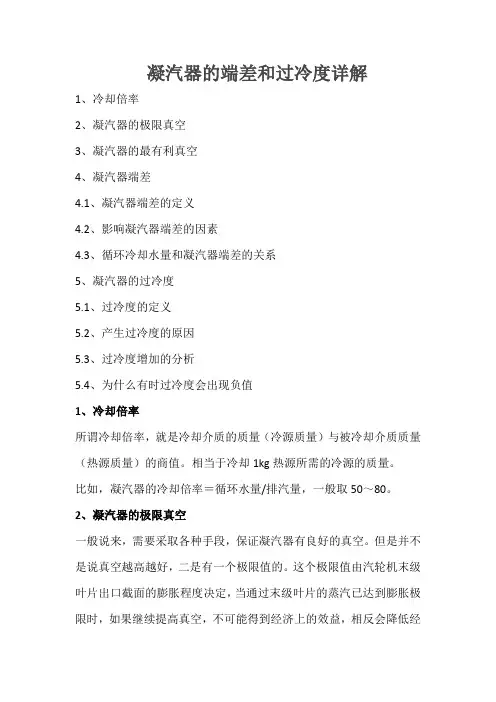 凝汽器的端差和过冷度详解

1、冷却倍率

2、凝汽器的极限真空

3、凝汽器的最有利真空

4、凝汽器端差

4.1、凝汽器端差的定义

4.2、影响凝汽器端差的因素

4.3、循环冷却水量和凝汽器端差的关系

5、凝汽器的过冷度

5.1、过冷度的定义

5.2、产生过冷度的原因

5.3、过冷度增加的分析

5.4、为什么有时过冷度会出现负值

1、冷却倍率

所谓冷却倍率，就是冷却介质的质量（冷源质量）与被冷却介质质量（热源质量）的商值。相当于冷却 1kg 热源所需的冷源的质量。

比如，凝汽器的冷却倍率＝循环水量/排汽量，一般取 50～80。

2、凝汽器的极限真空

一般说来，需要采取各种手段，保证凝汽器有良好的真空。但是并不是说真空越高越好，二是有一个极限值的。这个极限值由汽轮机末级叶片出口截面的膨胀程度决定，当通过末级叶片的蒸汽已达到膨胀极限时，如果继续提高真空，不可能得到经济上的效益，相反会降低经